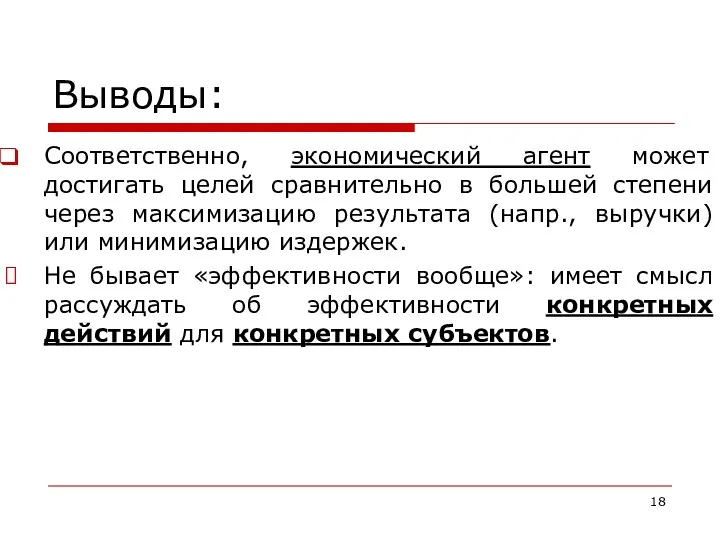 Выводы:

Соответственно, экономический агент может достигать целей сравнительно в большей степени через максимизацию результата (напр., выручки) или минимизацию издержек.

Не бывает «эффективности вообще»: имеет смысл рассуждать об эффективности конкретных действий для конкретных субъектов.

18